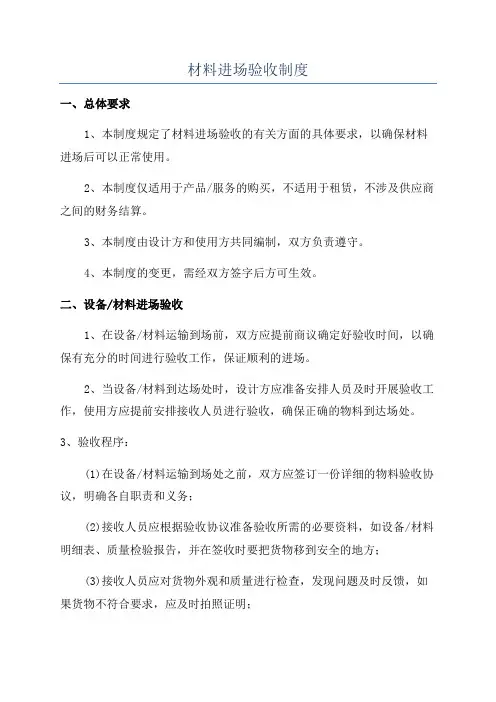 材料进场验收制度

一、总体要求

1、本制度规定了材料进场验收的有关方面的具体要求，以确保材料进场后可以正常使用。

2、本制度仅适用于产品/服务的购买，不适用于租赁，不涉及供应商之间的财务结算。

3、本制度由设计方和使用方共同编制，双方负责遵守。

4、本制度的变更，需经双方签字后方可生效。

二、设备/材料进场验收

1、在设备/材料运输到场前，双方应提前商议确定好验收时间，以确保有充分的时间进行验收工作，保证顺利的进场。

2、当设备/材料到达场处时，设计方应准备安排人员及时开展验收工作，使用方应提前安排接收人员进行验收，确保正确的物料到达场处。

3、验收程序：

(1)在设备/材料运输到场处之前，双方应签订一份详细的物料验收协议，明确各自职责和义务；

(2)接收人员应根据验收协议准备验收所需的必要资料，如设备/材料明细表、质量检验报告，并在签收时要把货物移到安全的地方；

(3)接收人员应对货物外观和质量进行检查，发现问题及时反馈，如果货物不符合要求，应及时拍照证明；